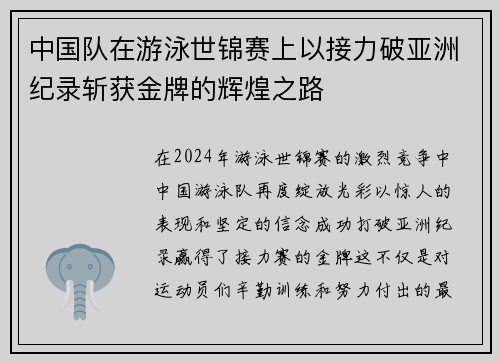 中国队在游泳世锦赛上以接力破亚洲纪录斩获金牌的辉煌之路

在2024年游泳世锦赛的激烈竞争中中国游泳队再度绽放光彩以惊人的表现和坚定的信念成功打破亚洲纪录赢得了接力赛的金牌这不仅是对运动员们辛勤训练和努力付出的最